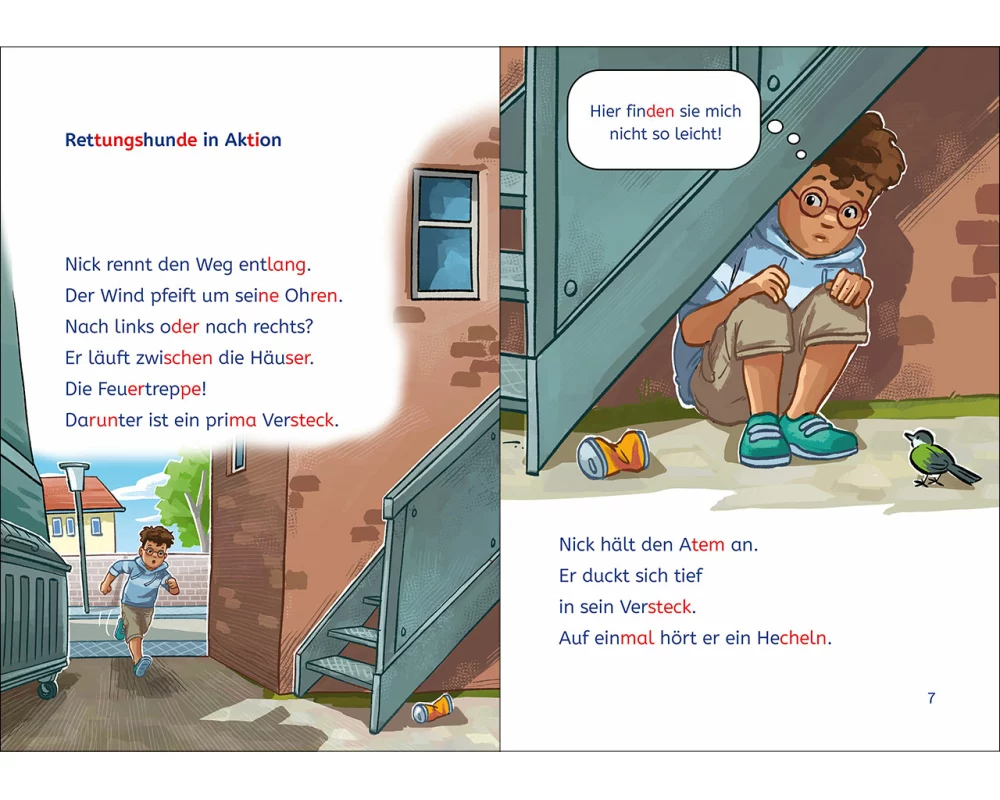 Rettungshunde in Aktion

Nick rennt den Weg entlang.
Der Wind pfeift um seine Ohren.
Nach links oder nach rechts?
Er läuft zwischen die Häuser.
Die Feuertreppe!
Darunter ist ein prima Versteck.

Hier finden sie mich nicht so leicht!

Nick hält den Atem an.
Er duckt sich tief
in sein Versteck.
Auf einmal hört er ein Hecheln.

7